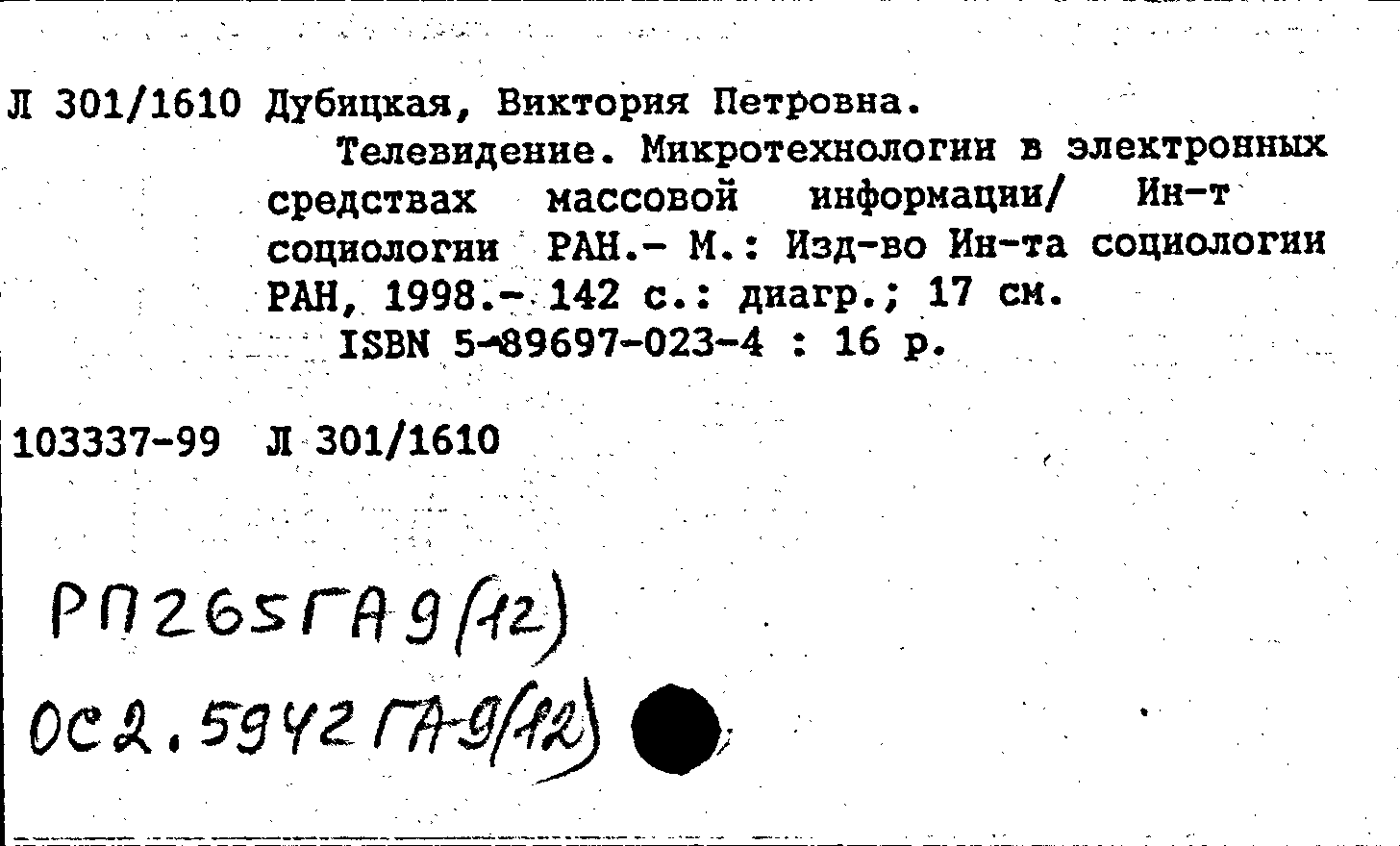 Л 301/1610 Дубицкая, Виктория Петровна.

Телевидение. Микротехнологии в электронных средствах массовой информации/ Ин-т социологии РАН.- М.: Изд-во Ин-та социологии РАН, 1998.- 142 с.: диагр.; 17 см.

ISBN 5-89697-023-4 : 16 р.

103337-99 Л 301/1610

РП265ГА9(12)

ОС2.5942ГА9(12)